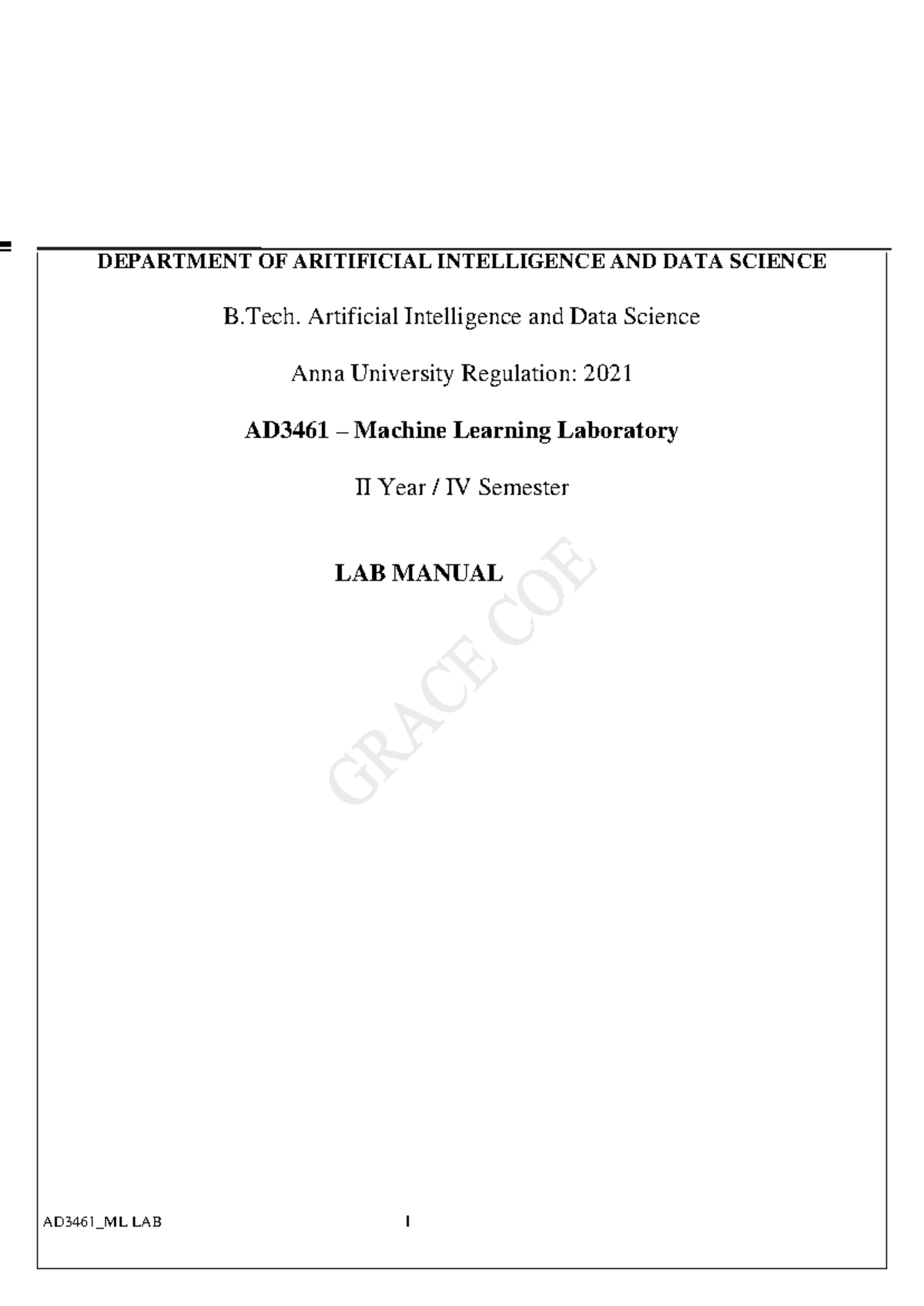 DEPARTMENT OF ARITIFICIAL INTELLIGENCE AND DATA SCIENCE

B.Tech. Artificial Intelligence and Data Science

Anna University Regulation: 2021

AD3461 – Machine Learning Laboratory

II Year / IV Semester

LAB MANUAL

GRACE COE

AD3461_ML LAB

1